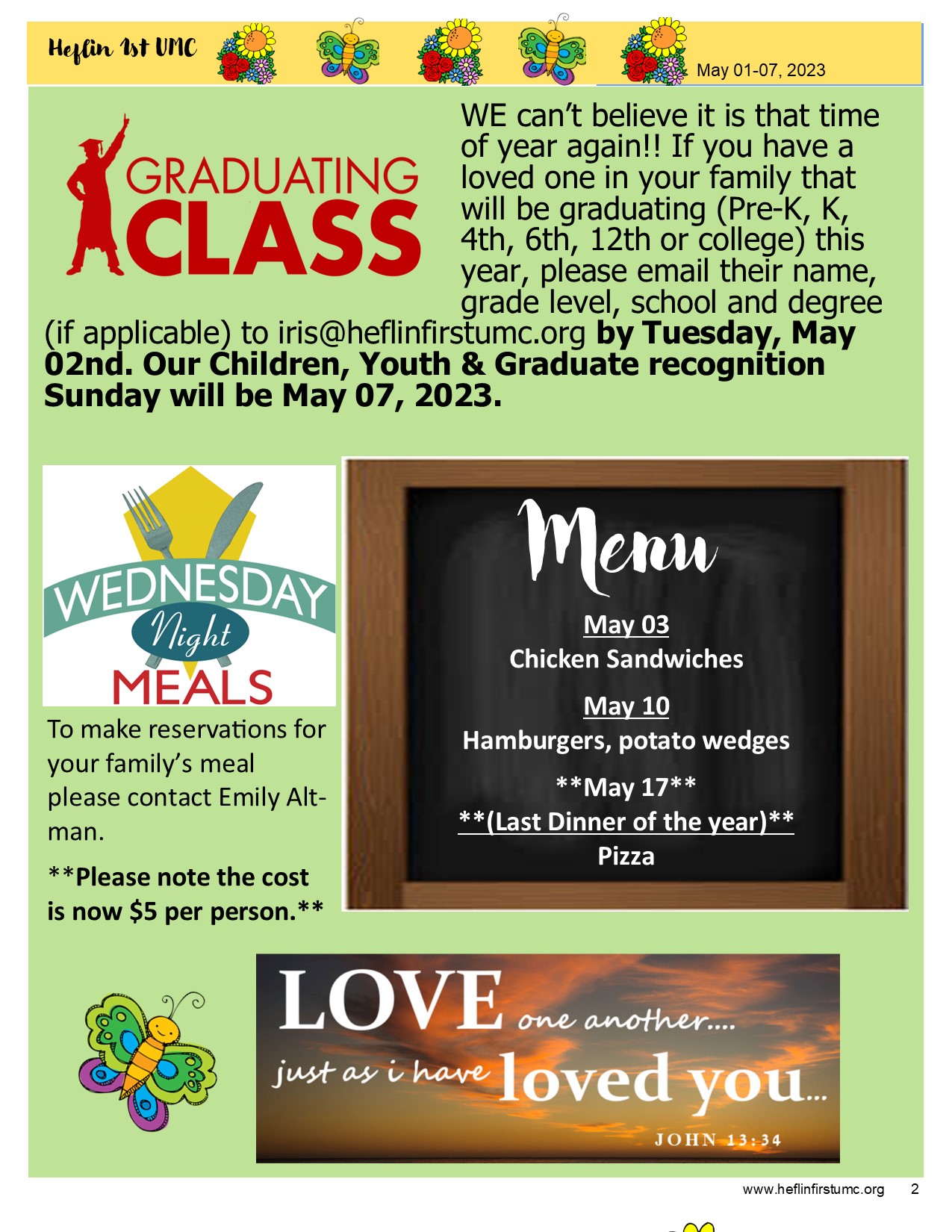 Heflin 1st UMC

May 01-07, 2023

GRADUATING CLASS

WE can't believe it is that time of year again!! If you have a loved one in your family that will be graduating (Pre-K, K, 4th, 6th, 12th or college) this year, please email their name, grade level, school and degree (if applicable) to iris@heflinfirstumc.org by Tuesday, May 02nd. Our Children, Youth & Graduate recognition Sunday will be May 07, 2023.

WEDNESDAY Night MEALS

To make reservations for your family's meal please contact Emily Altman.

**Please note the cost is now $5 per person.**

Menu

May 03
Chicken Sandwiches

May 10
Hamburgers, potato wedges

**May 17**
**(Last Dinner of the year)**
Pizza

LOVE one another....
just as i have loved you...
JOHN 13:34

www.heflinfirstumc.org 2